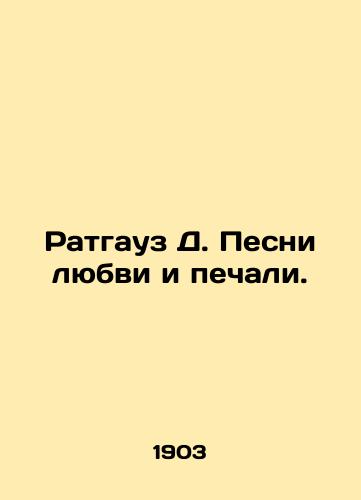 Ратгауз Д. Песни любви и печали.

1903